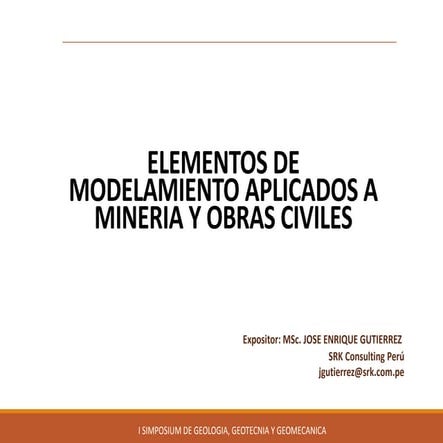 ELEMENTOS DE MODELAMIENTO APLICADOS A MINERIA Y OBRAS CIVILES

Expositor: MSc. JOSE ENRIQUE GUTIERREZ
SRK Consulting Perú
jgutierrez@srk.com.pe

I SIMPOSIUM DE GEOLOGIA, GEOTECNIA Y GEOMECANICA